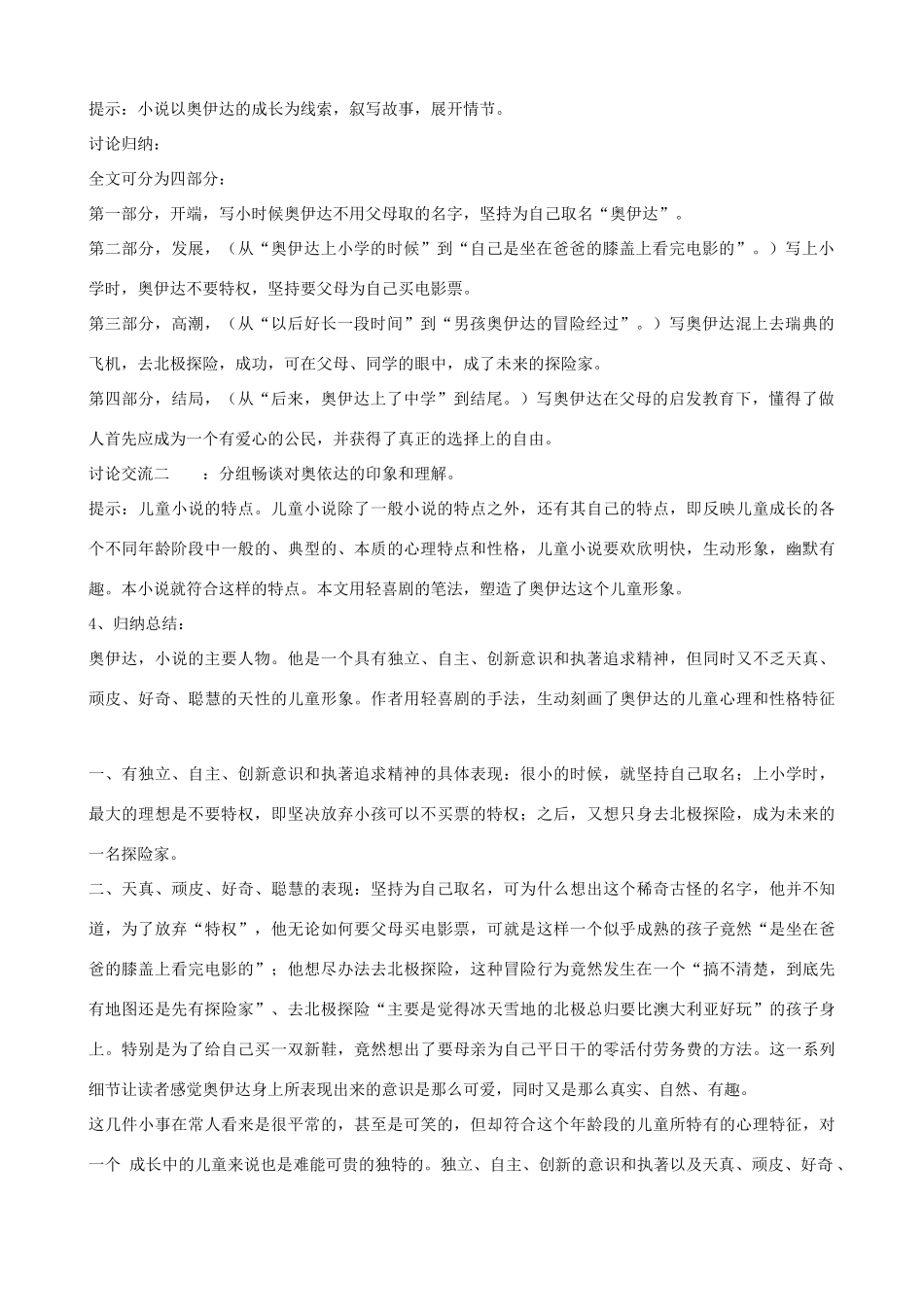 提示：小说以奥伊达的成长为线索，叙写故事，展开情节。

讨论归纳：

全文可分为四部分：

第一部分，开端，写小时候奥伊达不用父母取的名字，坚持为自己取名“奥伊达”。

第二部分，发展，（从“奥伊达上小学的时候”到“自己是坐在爸爸的膝盖上看完电影的”。）写上小学时，奥伊达不要特权，坚持要父母为自己买电影票。

第三部分，高潮，（从“以后好长一段时间”到“男孩奥伊达的冒险经过”。）写奥伊达混上去瑞典的飞机，去北极探险，成功，可在父母、同学的眼中，成了未来的探险家。

第四部分，结局，（从“后来，奥伊达上了中学”到结尾。）写奥伊达在父母的启发教育下，懂得了做人首先应成为一个有爱心的公民，并获得了真正的选择上的自由。

讨论交流二　：分组畅谈对奥依达的印象和理解。

提示：儿童小说的特点。儿童小说除了一般小说的特点之外，还有其自己的特点，即反映儿童成长的各个不同年龄阶段中一般的、典型的、本质的心理特点和性格，儿童小说要欢欣明快，生动形象，幽默有趣。本小说就符合这样的特点。本文用轻喜剧的笔法，塑造了奥伊达这个儿童形象。

4、归纳总结：

奥伊达，小说的主要人物。他是一个具有独立、自主、创新意识和执著追求精神，但同时又不乏天真、顽皮、好奇、聪慧的天性的儿童形象。作者用轻喜剧的手法，生动刻画了奥伊达的儿童心理和性格特征

一、有独立、自主、创新意识和执著追求精神的具体表现：很小的时候，就坚持自己取名；上小学时，最大的理想是不要特权，即坚决放弃小孩可以不买票的特权；之后，又想只身去北极探险，成为未来的一名探险家。

二、天真、顽皮、好奇、聪慧的表现：坚持为自己取名，可为什么想出这个稀奇古怪的名字，他并不知道，为了放弃“特权”，他无论如何要父母买电影票，可就是这样一个似乎成熟的孩子竟然“是坐在爸爸的膝盖上看完电影的”；他想尽办法去北极探险，这种冒险行为竟然发生在一个“搞不清楚，到底先有地图还是先有探险家”、去北极探险“主要是觉得冰天雪地的北极总归要比澳大利亚好玩”的孩子身上。特别是为了给自己买一双新鞋，竟然想出了要母亲为自己平日干的零活付劳务费的方法。这一系列细节让读者感觉奥伊达身上所表现出来的意识是那么可爱，同时又是那么真实、自然、有趣。

这几件小事在常人看来是很平常的，甚至是可笑的，但却符合这个年龄段的儿童所特有的心理特征，对一个 成长中的儿童来说也是难能可贵的独特的。独立、自主、创新的意识和执著以及天真、顽皮、好奇、